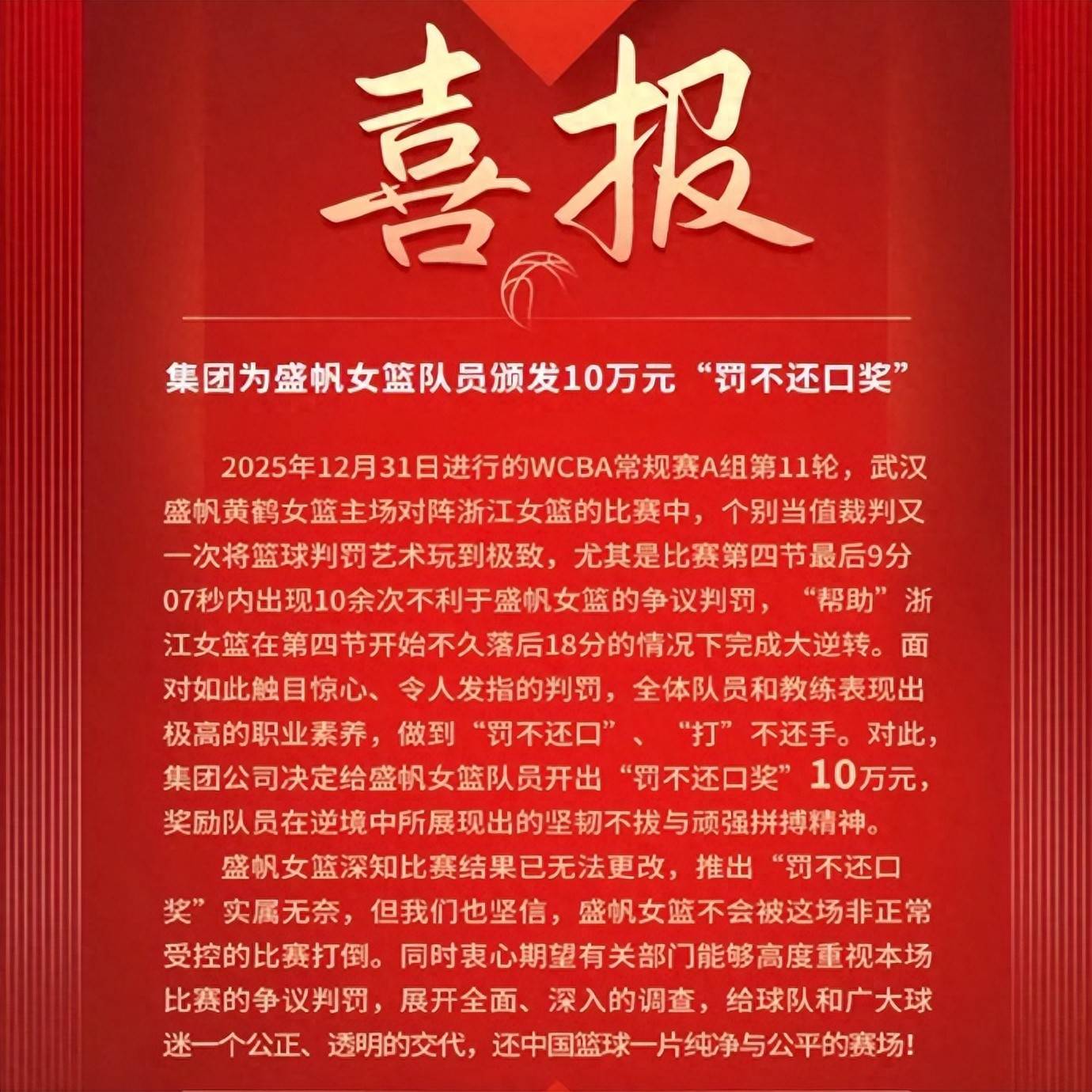 喜报

集团为盛帆女篮队员颁发10万元“罚不还口奖”

2025年12月31日进行的WCBA常规赛A组第11轮，武汉盛帆黄鹤女篮主场对阵浙江女篮的比赛中，个别当值裁判又一次将篮球判罚艺术玩到极致，尤其是比赛第四节最后9分07秒内出现10余次不利于盛帆女篮的争议判罚，“帮助”浙江女篮在第四节开始不久落后18分的情况下完成大逆转。面对如此触目惊心、令人发指的判罚，全体队员和教练表现出极高的职业素养，做到“罚不还口”、“打”不还手。对此，集团公司决定给盛帆女篮队员开出“罚不还口奖”10万元，奖励队员在逆境中所展现出的坚韧不拔与顽强拼搏精神。

盛帆女篮深知比赛结果已无法更改，推出“罚不还口奖”实属无奈，但我们也坚信，盛帆女篮不会被这场非正常受控的比赛打倒。同时衷心期望有关部门能够高度重视本场比赛的争议判罚，展开全面、深入的调查，给球队和广大球迷一个公正、透明的交代，还中国篮球一片纯净与公平的赛场！